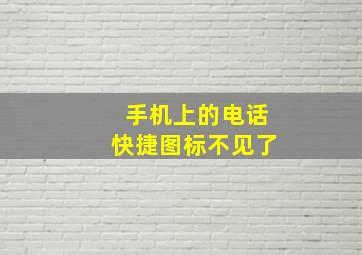 手机上的电话
快捷图标不见了